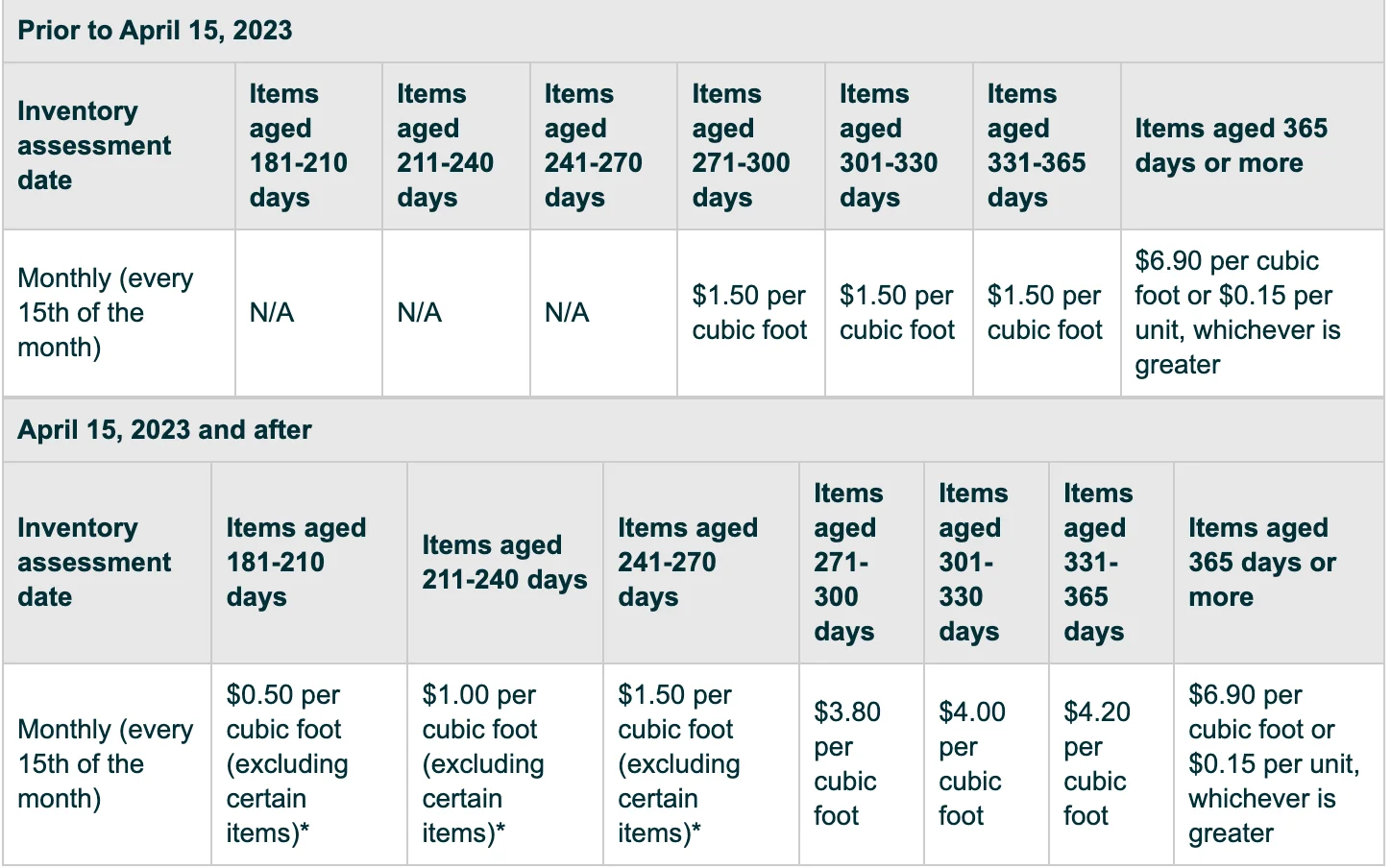 Prior to April 15, 2023

| Inventory assessment date | Items aged 181-210 days | Items aged 211-240 days | Items aged 241-270 days | Items aged 271-300 days | Items aged 301-330 days | Items aged 331-365 days | Items aged 365 days or more |
|---|---|---|---|---|---|---|---|
| Monthly (every 15th of the month) | N/A | N/A | N/A | \$1.50 per cubic foot | \$1.50 per cubic foot | \$1.50 per cubic foot | \$6.90 per cubic foot or \$0.15 per unit, whichever is greater |

April 15, 2023 and after

| Inventory assessment date | Items aged 181-210 days | Items aged 211-240 days | Items aged 241-270 days | Items aged 271-300 days | Items aged 301-330 days | Items aged 331-365 days | Items aged 365 days or more |
|---|---|---|---|---|---|---|---|
| Monthly (every 15th of the month) | \$0.50 per cubic foot (excluding certain items)* | \$1.00 per cubic foot (excluding certain items)* | \$1.50 per cubic foot (excluding certain items)* | \$3.80 per cubic foot | \$4.00 per cubic foot | \$4.20 per cubic foot | \$6.90 per cubic foot or \$0.15 per unit, whichever is greater |